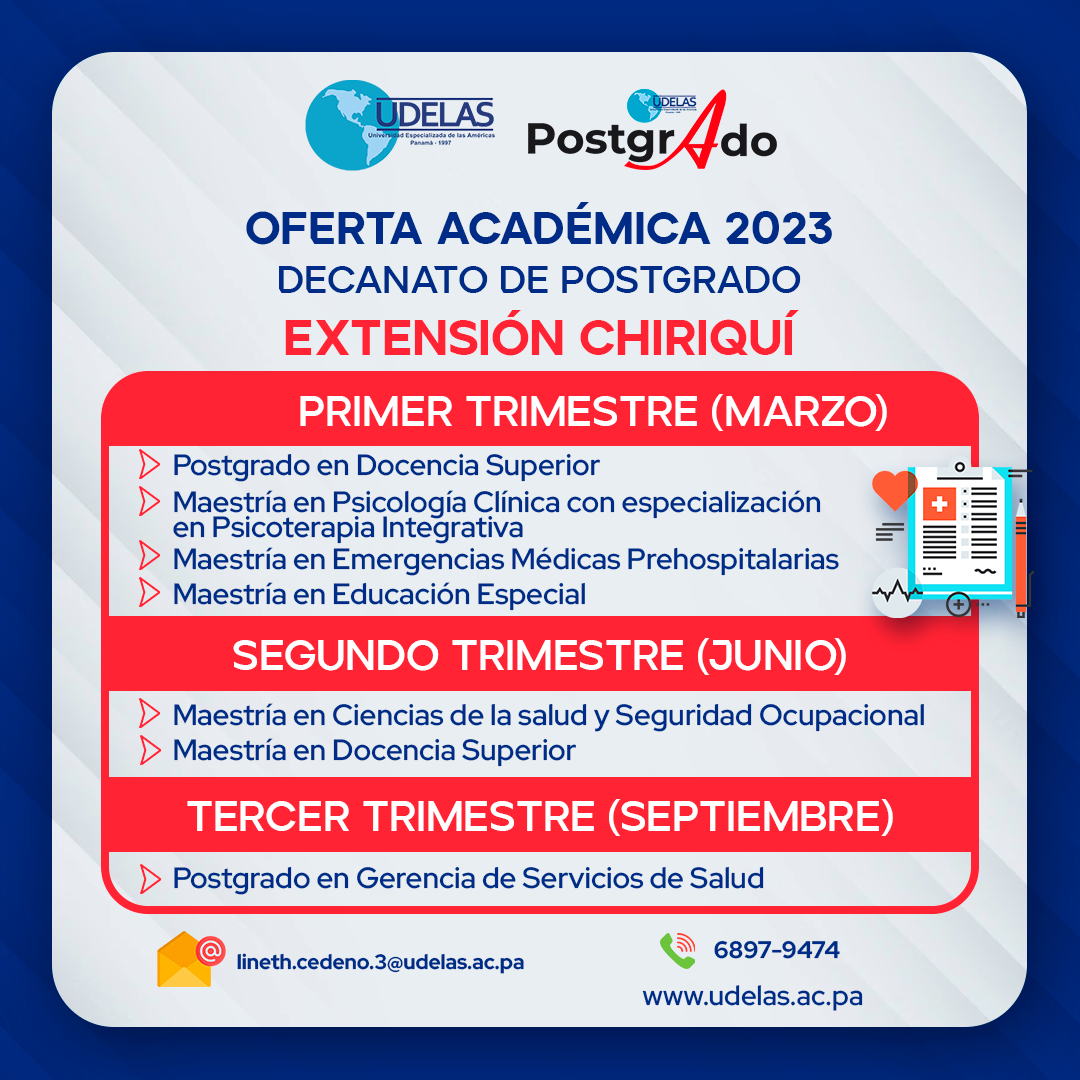 UDELAS
Universidad Especializada de las Américas
Panamá - 1997

UDELAS
PostgrAdo

OFERTA ACADÉMICA 2023
DECANATO DE POSTGRADO
EXTENSIÓN CHIRIQUÍ

PRIMER TRIMESTRE (MARZO)

Postgrado en Docencia Superior
Maestría en Psicología Clínica con especialización en Psicoterapia Integrativa
Maestría en Emergencias Médicas Prehospitalarias
Maestría en Educación Especial

SEGUNDO TRIMESTRE (JUNIO)

Maestría en Ciencias de la salud y Seguridad Ocupacional
Maestría en Docencia Superior

TERCER TRIMESTRE (SEPTIEMBRE)

Postgrado en Gerencia de Servicios de Salud

lineth.cedeno.3@udelas.ac.pa
6897-9474
www.udelas.ac.pa